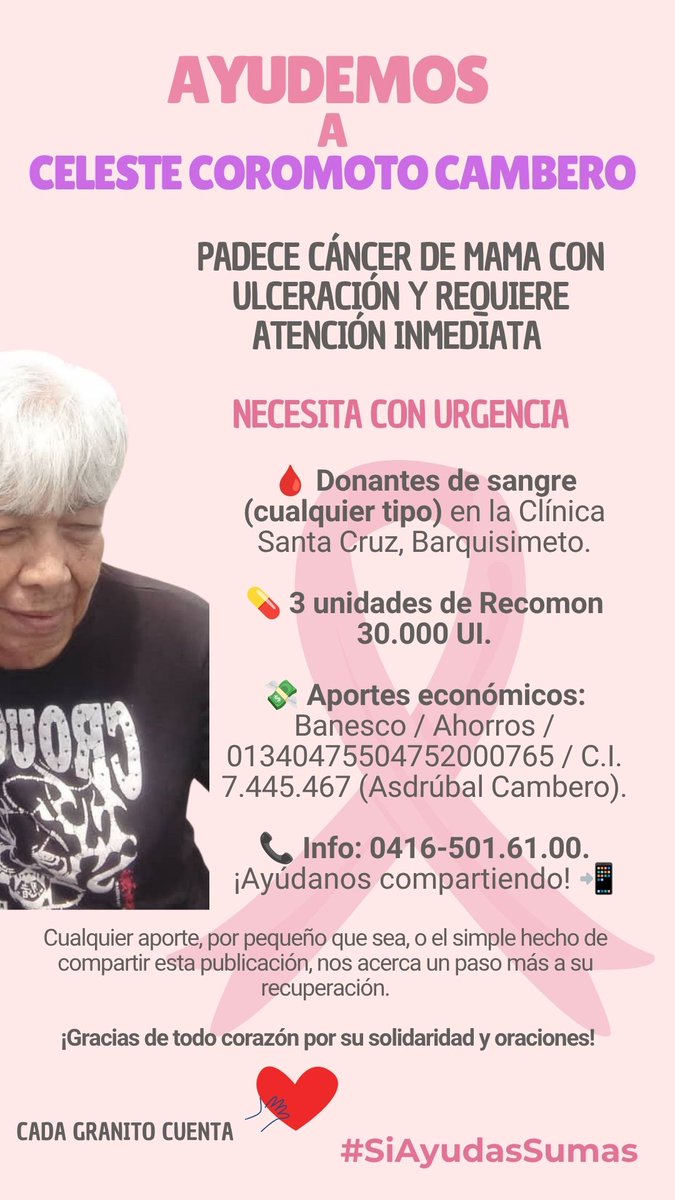 AYUDEMOS
A
CELESTE COROMOTO CAMBERO

PADECE CÁNCER DE MAMA CON ULCERACIÓN Y REQUIERE ATENCIÓN INMEDIATA

NECESITA CON URGENCIA

🩸 Donantes de sangre (cualquier tipo) en la Clínica Santa Cruz, Barquisimeto.

💊 3 unidades de Recomon 30.000 UI.

💸 Aportes económicos: Banesco / Ahorros / 01340475504752000765 / C.I. 7.445.467 (Asdrúbal Cambero).

📞 Info: 0416-501.61.00. ¡Ayúdanos compartiendo! 📲

Cualquier aporte, por pequeño que sea, o el simple hecho de compartir esta publicación, nos acerca un paso más a su recuperación.

¡Gracias de todo corazón por su solidaridad y oraciones!

CADA GRANITO CUENTA

#SiAyudasSumas